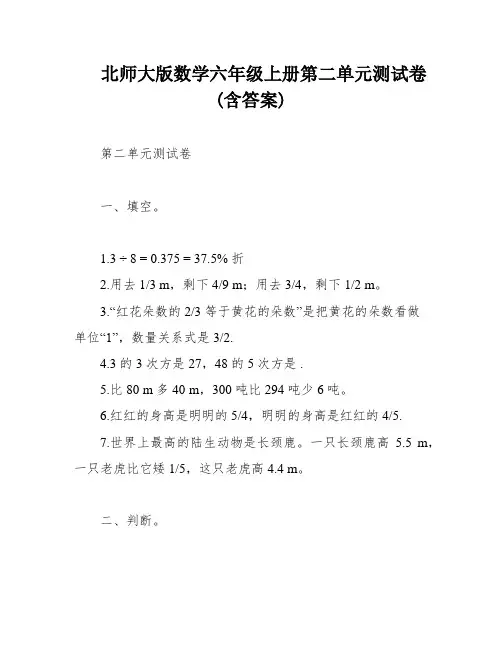 北师大版数学六年级上册第二单元测试卷（含答案）

第二单元测试卷

一、填空。

1.3 ÷ 8 = 0.375 = 37.5% 折

2.用去 1/3 m，剩下 4/9 m；用去 3/4，剩下 1/2 m。

3.“红花朵数的 2/3 等于黄花的朵数”是把黄花的朵数看做单位“1”，数量关系式是 3/2.

4.3 的 3 次方是 27，48 的 5 次方是 .

5.比 80 m 多 40 m，300 吨比 294 吨少 6 吨。

6.红红的身高是明明的 5/4，明明的身高是红红的 4/5.

7.世界上最高的陆生动物是长颈鹿。一只长颈鹿高 5.5 m，一只老虎比它矮 1/5，这只老虎高 4.4 m。

二、判断。